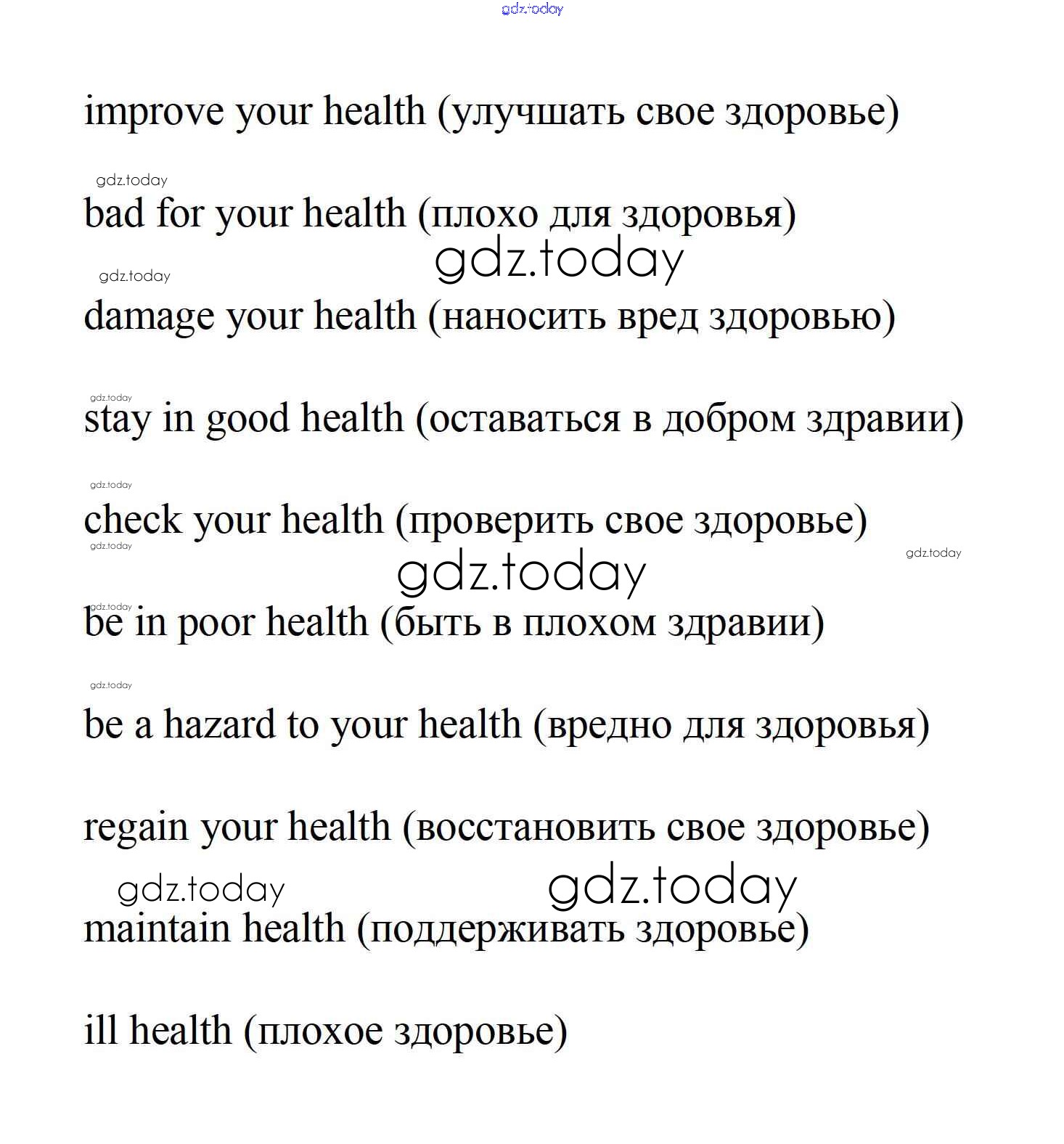 gdz.today

improve your health (улучшать свое здоровье)

gdz.today

bad for your health (плохо для здоровья)

gdz.today

gdz.today

damage your health (наносить вред здоровью)

gdz.today

stay in good health (оставаться в добром здравии)

gdz.today

check your health (проверить свое здоровье)

gdz.today

gdz.today

gdz.today

gdz.today

be in poor health (быть в плохом здравии)

gdz.today

be a hazard to your health (вредно для здоровья)

regain your health (восстановить свое здоровье)

gdz.today

gdz.today

maintain health (поддерживать здоровье)

ill health (плохое здоровье)